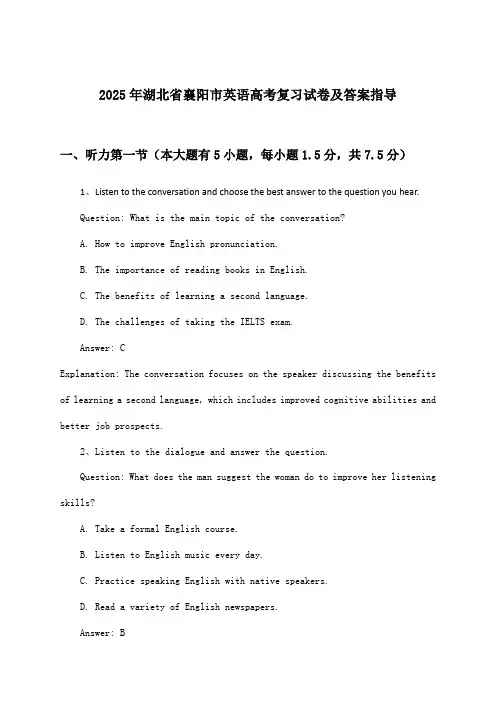 2025年湖北省襄阳市英语高考复习试卷及答案指导

一、听力第一节（本大题有5小题，每小题1.5分，共7.5分）

1、Listen to the conversation and choose the best answer to the question you hear.

Question: What is the main topic of the conversation?

A. How to improve English pronunciation.

B. The importance of reading books in English.

C. The benefits of learning a second language.

D. The challenges of taking the IELTS exam.

Answer: C

Explanation: The conversation focuses on the speaker discussing the benefits of learning a second language, which includes improved cognitive abilities and better job prospects.

2、Listen to the dialogue and answer the question.

Question: What does the man suggest the woman do to improve her listening skills?

A. Take a formal English course.

B. Listen to English music every day.

C. Practice speaking English with native speakers.

D. Read a variety of English newspapers.

Answer: B